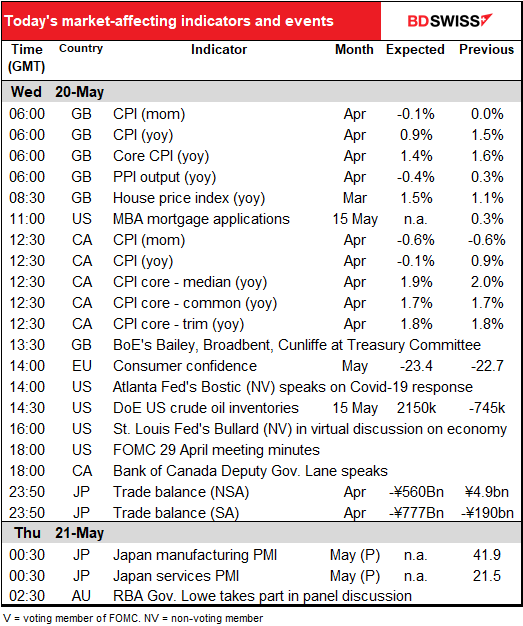 Today's market-affecting indicators and events

BDSWISS

| Time (GMT) | Country | Indicator | Month | Expected | Previous |
|---|---|---|---|---|---|
| Wed | 20-May | | | | |
| 06:00 | GB | CPI (mom) | Apr | -0.1% | 0.0% |
| 06:00 | GB | CPI (yoy) | Apr | 0.9% | 1.5% |
| 06:00 | GB | Core CPI (yoy) | Apr | 1.4% | 1.6% |
| 06:00 | GB | PPI output (yoy) | Apr | -0.4% | 0.3% |
| 08:30 | GB | House price index (yoy) | Mar | 1.5% | 1.1% |
| 11:00 | US | MBA mortgage applications | 15 May | n.a. | 0.3% |
| 12:30 | CA | CPI (mom) | Apr | -0.6% | -0.6% |
| 12:30 | CA | CPI (yoy) | Apr | -0.1% | 0.9% |
| 12:30 | CA | CPI core - median (yoy) | Apr | 1.9% | 2.0% |
| 12:30 | CA | CPI core - common (yoy) | Apr | 1.7% | 1.7% |
| 12:30 | CA | CPI core - trim (yoy) | Apr | 1.8% | 1.8% |
| 13:30 | GB | BoE's Bailey, Broadbent, Cunliffe at Treasury Committee | | | |
| 14:00 | EU | Consumer confidence | May | -23.4 | -22.7 |
| 14:00 | US | Atlanta Fed's Bostic (NV) speaks on Covid-19 response | | | |
| 14:30 | US | DoE US crude oil inventories | 15 May | 2150k | -745k |
| 16:00 | US | St. Louis Fed's Bullard (NV) in virtual discussion on economy | | | |
| 18:00 | US | FOMC 29 April meeting minutes | | | |
| 18:00 | CA | Bank of Canada Deputy Gov. Lane speaks | | | |
| 23:50 | JP | Trade balance (NSA) | Apr | -¥560Bn | ¥4.9bn |
| 23:50 | JP | Trade balance (SA) | Apr | -¥777Bn | -¥190bn |
| Thu | 21-May | | | | |
| 00:30 | JP | Japan manufacturing PMI | May (P) | n.a. | 41.9 |
| 00:30 | JP | Japan services PMI | May (P) | n.a. | 21.5 |
| 02:30 | AU | RBA Gov. Lowe takes part in panel discussion | | | |

V = voting member of FOMC. NV = non-voting member